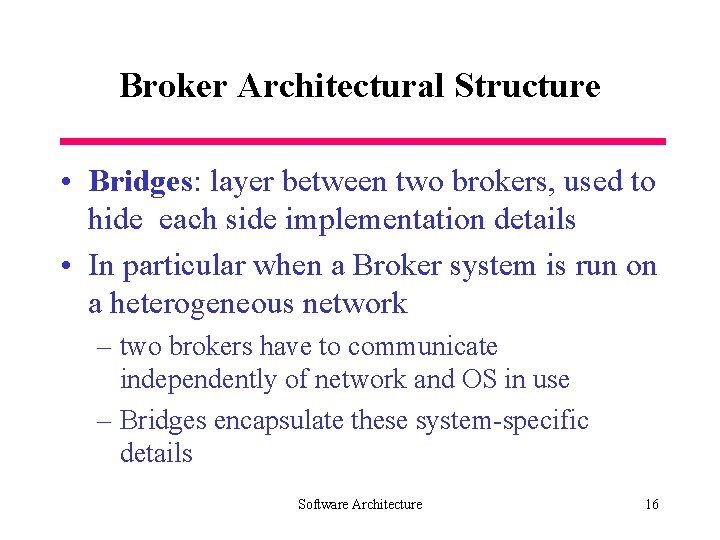 Broker Architectural Structure

• Bridges: layer between two brokers, used to hide each side implementation details

• In particular when a Broker system is run on a heterogeneous network

– two brokers have to communicate independently of network and OS in use

– Bridges encapsulate these system-specific details

Software Architecture

16